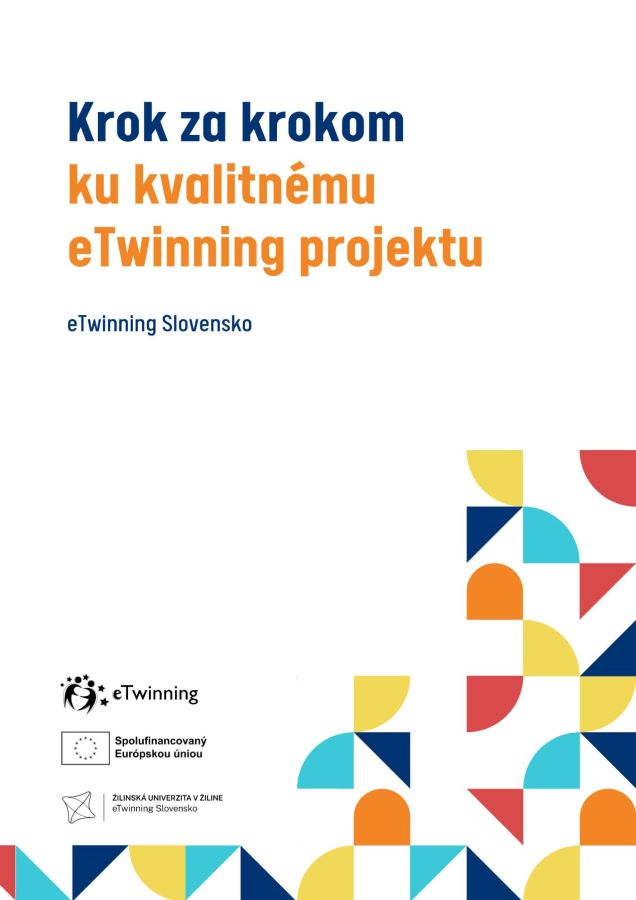 Krok za krokom
ku kvalitnému
eTwinning projektu

eTwinning Slovensko

eTwinning

Spolufinancovaný
Európskou úniou

ŽILINSKÁ UNIVERZITA V ŽILINE
eTwinning Slovensko